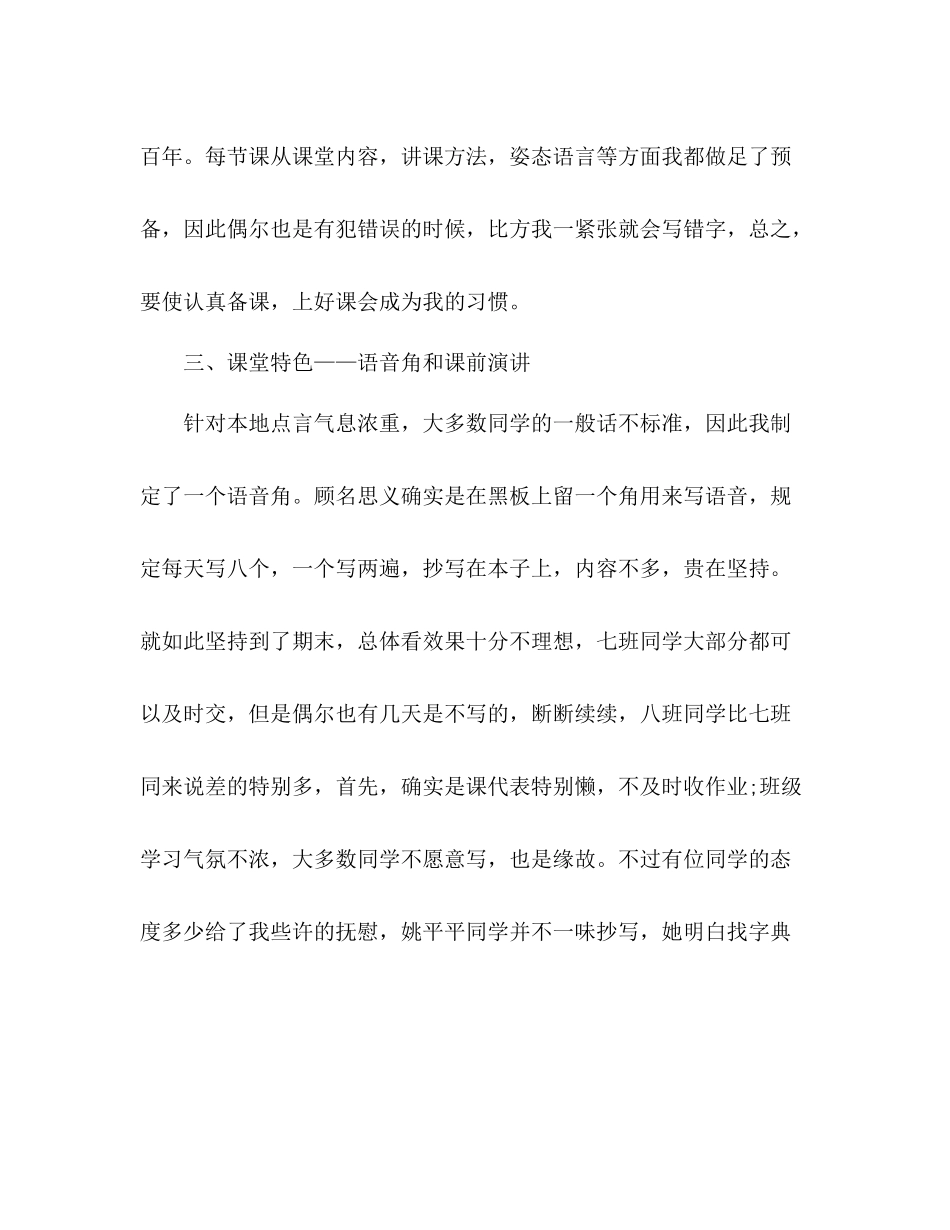 百年。每节课从课堂内容，讲课方法，姿态语言等方面我都做足了预备，因此偶尔也是有犯错误的时候，比方我一紧张就会写错字，总之，要使认真备课，上好课会成为我的习惯。

三、课堂特色——语音角和课前演讲

针对本地点言气息浓重，大多数同学的一般话不标准，因此我制定了一个语音角。顾名思义确实是在黑板上留一个角用来写语音，规定每天写八个，一个写两遍，抄写在本子上，内容不多，贵在坚持。就如此坚持到了期末，总体看效果十分不理想，七班同学大部分都可以及时交，但是偶尔也有几天是不写的，断断续续，八班同学比七班同来说差的特别多，首先，确实是课代表特别懒，不及时收作业;班级学习气氛不浓，大多数同学不愿意写，也是缘故。不过有位同学的态度多少给了我些许的抚慰，姚平平同学并不一味抄写，她明白找字典